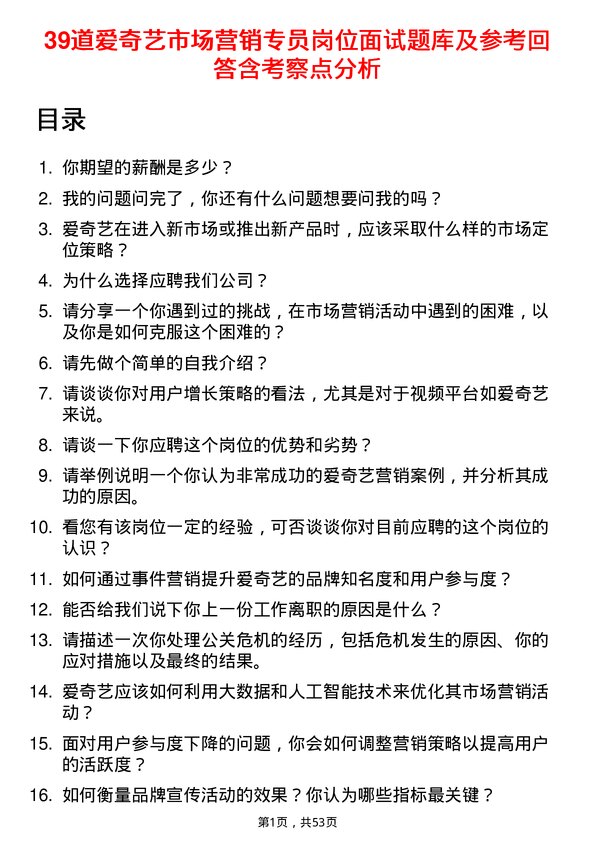 39道爱奇艺市场营销专员岗位面试题库及参考回答含考察点分析

目录

1. 你期望的薪酬是多少？
2. 我的问题问完了，你还有什么问题想要问我的吗？
3. 爱奇艺在进入新市场或推出新产品时，应该采取什么样的市场定位策略？
4. 为什么选择应聘我们公司？
5. 请分享一个你遇到过的挑战，在市场营销活动中遇到的困难，以及你是如何克服这个困难的？
6. 请先做个简单的自我介绍？
7. 请谈谈你对用户增长策略的看法，尤其是对于视频平台如爱奇艺来说。
8. 请谈一下你应聘这个岗位的优势和劣势？
9. 请举例说明一个你认为非常成功的爱奇艺营销案例，并分析其成功的原因。
10. 看您有该岗位一定的经验，可否谈谈你对目前应聘的这个岗位的认识？
11. 如何通过事件营销提升爱奇艺的品牌知名度和用户参与度？
12. 能否给我们说下你上一份工作离职的原因是什么？
13. 请描述一次你处理公关危机的经历，包括危机发生的原因、你的应对措施以及最终的结果。
14. 爱奇艺应该如何利用大数据和人工智能技术来优化其市场营销活动？
15. 面对用户参与度下降的问题，你会如何调整营销策略以提高用户的活跃度？
16. 如何衡量品牌宣传活动的效果？你认为哪些指标最关键？

第1页，共53页